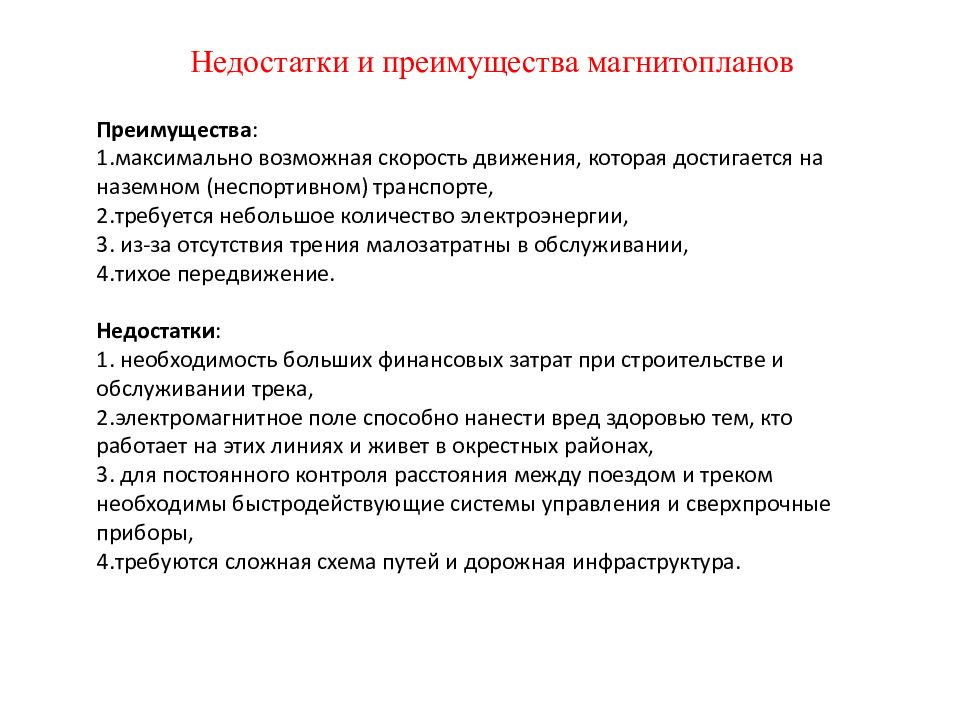 Недостатки и преимущества магнитопланов

Преимущества:
1.максимально возможная скорость движения, которая достигается на наземном (неспортивном) транспорте,
2.требуется небольшое количество электроэнергии,
3. из-за отсутствия трения малозатратны в обслуживании,
4.тихое передвижение.

Недостатки:
1. необходимость больших финансовых затрат при строительстве и обслуживании трека,
2.электромагнитное поле способно нанести вред здоровью тем, кто работает на этих линиях и живет в окрестных районах,
3. для постоянного контроля расстояния между поездом и треком необходимы быстродействующие системы управления и сверхпрочные приборы,
4.требуются сложная схема путей и дорожная инфраструктура.